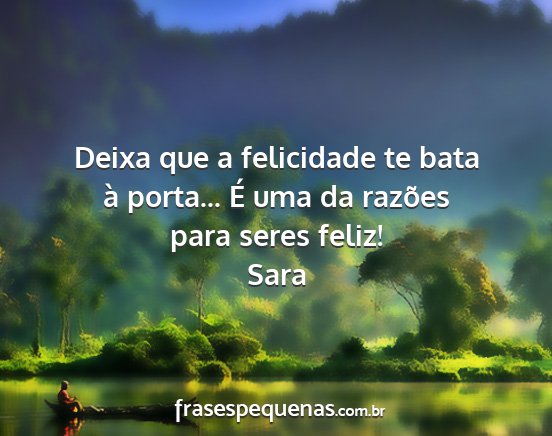 Deixa que a felicidade te bata à porta... É uma da razões para seres feliz!
Sara

frasespequenas.com.br